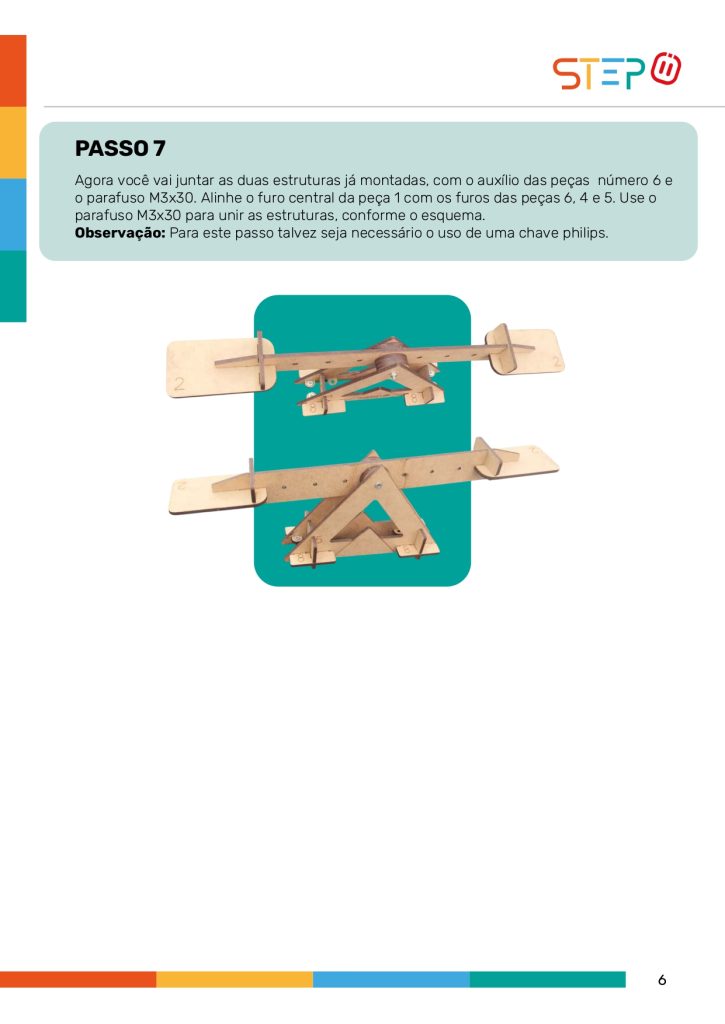 STEP

PASSO 7

Agora você vai juntar as duas estruturas já montadas, com o auxílio das peças número 6 e o parafuso M3x30. Alinhe o furo central da peça 1 com os furos das peças 6, 4 e 5. Use o parafuso M3x30 para unir as estruturas, conforme o esquema.
Observação: Para este passo talvez seja necessário o uso de uma chave philips.

6